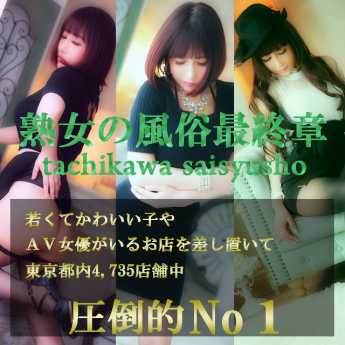 熟女の風俗最終章
tachikawa saisyusho

若くてかわいい子や
ＡＶ女優がいるお店を差し置いて
東京都内4,735店舗中

圧倒的No１